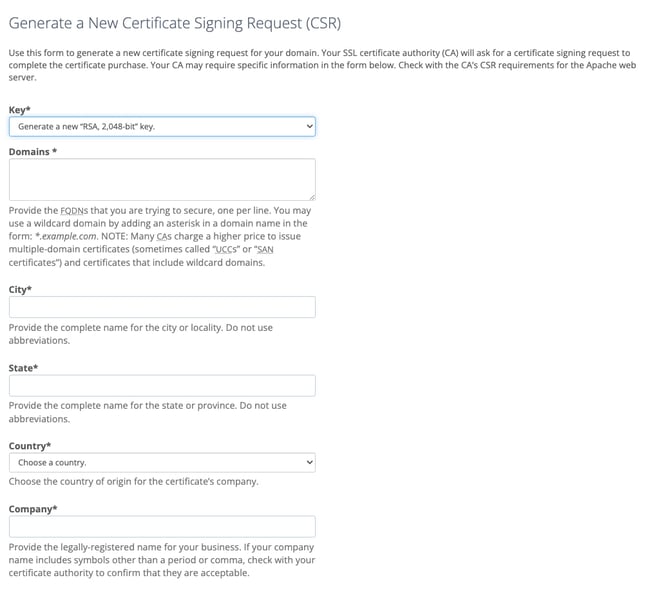 Generate a New Certificate Signing Request (CSR)

Use this form to generate a new certificate signing request for your domain. Your SSL certificate authority (CA) will ask for a certificate signing request to complete the certificate purchase. Your CA may require specific information in the form below. Check with the CA's CSR requirements for the Apache web server.

Key*

Generate a new "RSA, 2,048-bit" key.

Domains *

Provide the FQDNs that you are trying to secure, one per line. You may use a wildcard domain by adding an asterisk in a domain name in the form: *.example.com. NOTE: Many CAs charge a higher price to issue multiple-domain certificates (sometimes called "UCCs" or "SAN certificates") and certificates that include wildcard domains.

City*

Provide the complete name for the city or locality. Do not use abbreviations.

State*

Provide the complete name for the state or province. Do not use abbreviations.

Country*

Choose a country.

Choose the country of origin for the certificate's company.

Company*

Provide the legally-registered name for your business. If your company name includes symbols other than a period or comma, check with your certificate authority to confirm that they are acceptable.